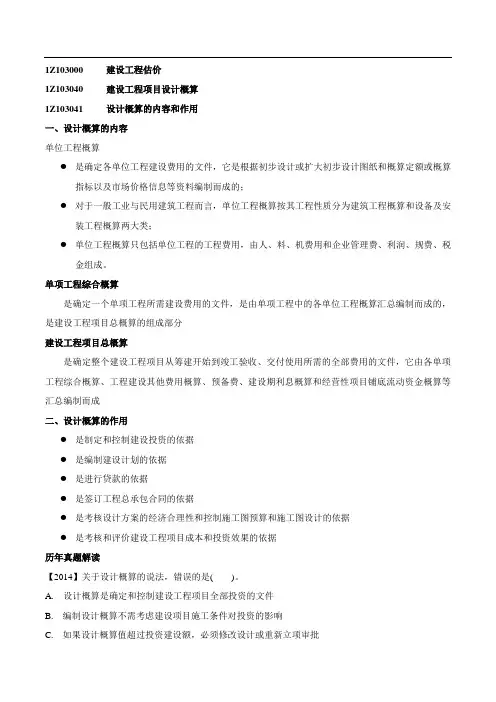 1Z103000 建设工程估价

1Z103040 建设工程项目设计概算

1Z103041 设计概算的内容和作用

一、设计概算的内容

单位工程概算

● 是确定各单位工程建设费用的文件，它是根据初步设计或扩大初步设计图纸和概算定额或概算指标以及市场价格信息等资料编制而成的；

● 对于一般工业与民用建筑工程而言，单位工程概算按其工程性质分为建筑工程概算和设备及安装工程概算两大类；

● 单位工程概算只包括单位工程的工程费用，由人、料、机费用和企业管理费、利润、规费、税金组成。

单项工程综合概算

是确定一个单项工程所需建设费用的文件，是由单项工程中的各单位工程概算汇总编制而成的，是建设工程项目总概算的组成部分

建设工程项目总概算

是确定整个建设工程项目从筹建开始到竣工验收、交付使用所需的全部费用的文件，它由各单项工程综合概算、工程建设其他费用概算、预备费、建设期利息概算和经营性项目铺底流动资金概算等汇总编制而成

二、设计概算的作用

● 是制定和控制建设投资的依据

● 是编制建设计划的依据

● 是进行贷款的依据

● 是签订工程总承包合同的依据

● 是考核设计方案的经济合理性和控制施工图预算和施工图设计的依据

● 是考核和评价建设工程项目成本和投资效果的依据

历年真题解读

【2014】关于设计概算的说法，错误的是(　　)。

A. 设计概算是确定和控制建设工程项目全部投资的文件

B. 编制设计概算不需考虑建设项目施工条件对投资的影响

C. 如果设计概算值超过投资建设额，必须修改设计或重新立项审批